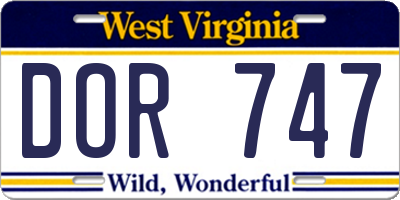 West Virginia

DOR 747

Wild, Wonderful